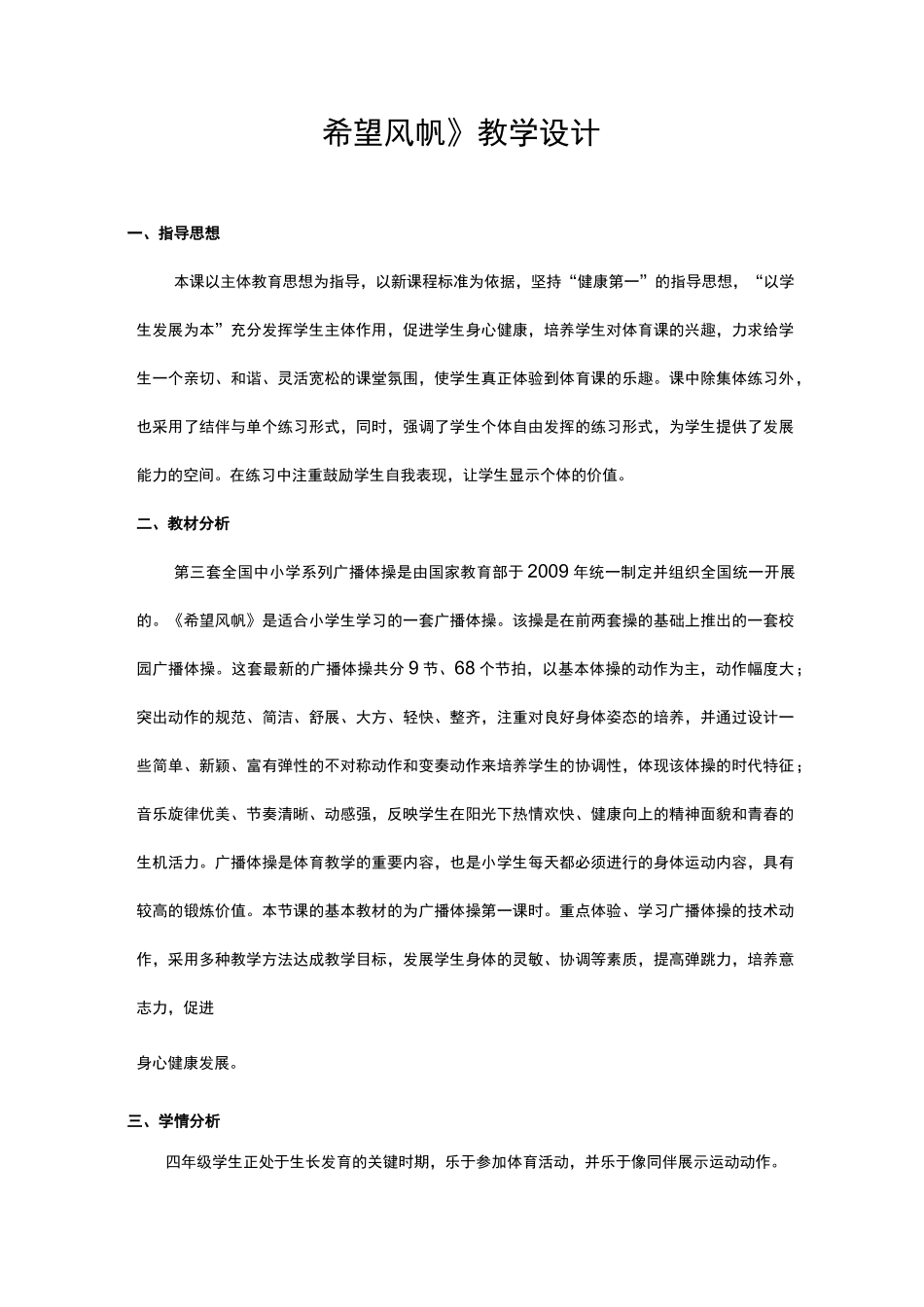 希望风帆》教学设计

一、指导思想

本课以主体教育思想为指导，以新课程标准为依据，坚持“健康第一”的指导思想，“以学生发展为本”充分发挥学生主体作用，促进学生身心健康，培养学生对体育课的兴趣，力求给学生一个亲切、和谐、灵活宽松的课堂氛围，使学生真正体验到体育课的乐趣。课中除集体练习外，也采用了结伴与单个练习形式，同时，强调了学生个体自由发挥的练习形式，为学生提供了发展能力的空间。在练习中注重鼓励学生自我表现，让学生显示个体的价值。

二、教材分析

第三套全国中小学系列广播体操是由国家教育部于2009年统一制定并组织全国统一开展的。《希望风帆》是适合小学生学习的一套广播体操。该操是在前两套操的基础上推出的一套校园广播体操。这套最新的广播体操共分9节、68个节拍，以基本体操的动作为主，动作幅度大；突出动作的规范、简洁、舒展、大方、轻快、整齐，注重对良好身体姿态的培养，并通过设计一些简单、新颖、富有弹性的不对称动作和变奏动作来培养学生的协调性，体现该体操的时代特征；音乐旋律优美、节奏清晰、动感强，反映学生在阳光下热情欢快、健康向上的精神面貌和青春的生机活力。广播体操是体育教学的重要内容，也是小学生每天都必须进行的身体运动内容，具有较高的锻炼价值。本节课的基本教材的为广播体操第一课时。重点体验、学习广播体操的技术动作，采用多种教学方法达成教学目标，发展学生身体的灵敏、协调等素质，提高弹跳力，培养意志力，促进

身心健康发展。

三、学情分析

四年级学生正处于生长发育的关键时期，乐于参加体育活动，并乐于像同伴展示运动动作。